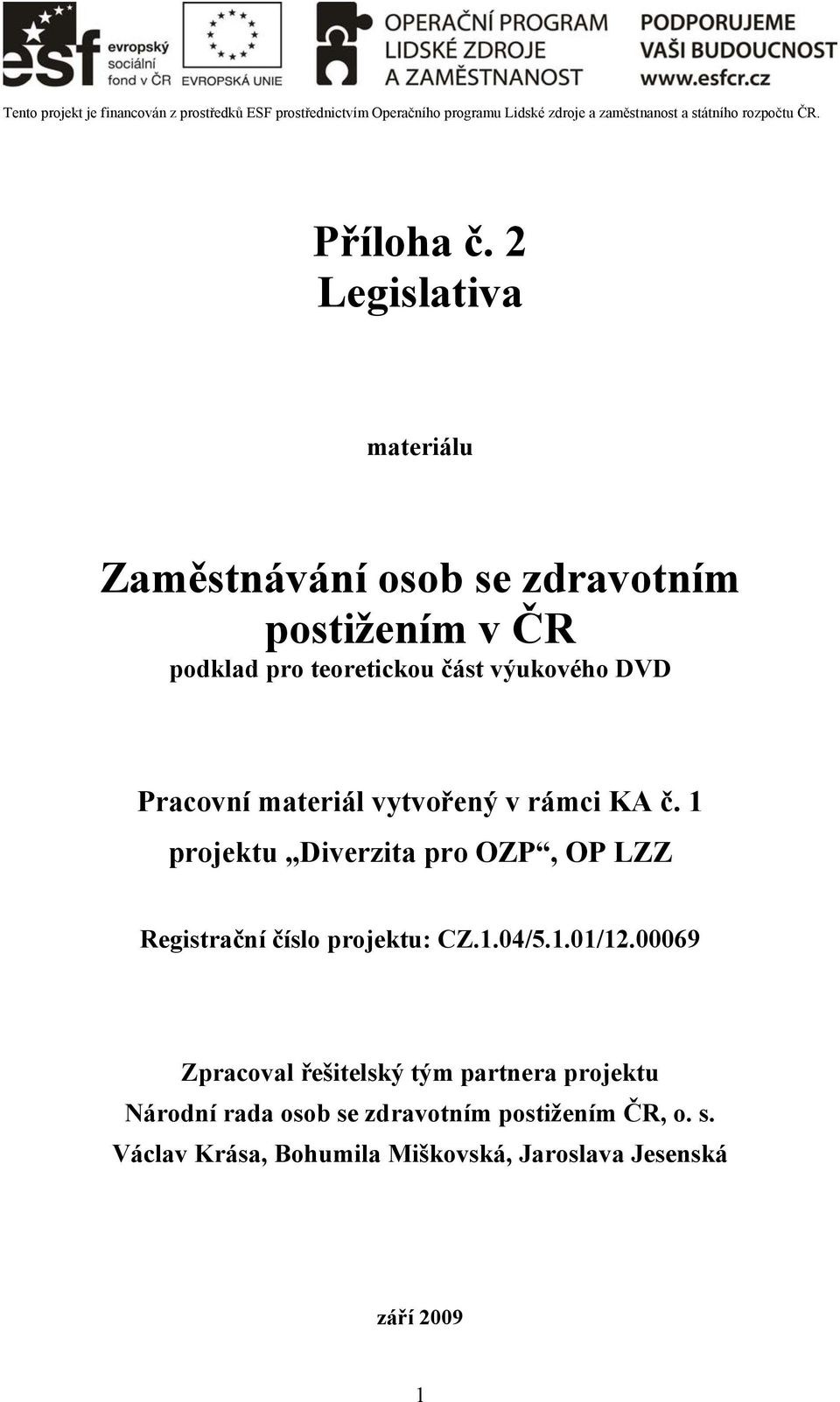 esf evropský sociální fond v ČR

EVROPSKÁ UNIE

OPERAČNÍ PROGRAM LIDSKÉ ZDROJE A ZAMĚSTNANOST

PODPORUJEME VAŠI BUDOUCNOST www.esfcr.cz

Tento projekt je financován z prostředků ESF prostřednictvím Operačního programu Lidské zdroje a zaměstnanost a státního rozpočtu ČR.

Příloha č. 2
Legislativa

materiálu

Zaměstnávání osob se zdravotním postižením v ČR
podklad pro teoretickou část výukového DVD

Pracovní materiál vytvořený v rámci KA č. 1 projektu „Diverzita pro OZP“, OP LZZ

Registrační číslo projektu: CZ.1.04/5.1.01/12.00069

Zpracoval řešitelský tým partnera projektu
Národní rada osob se zdravotním postižením ČR, o. s.
Václav Krása, Bohumila Miškovská, Jaroslava Jesenská

září 2009

1